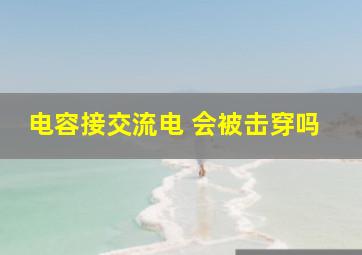 电容接交流电 会被击穿吗